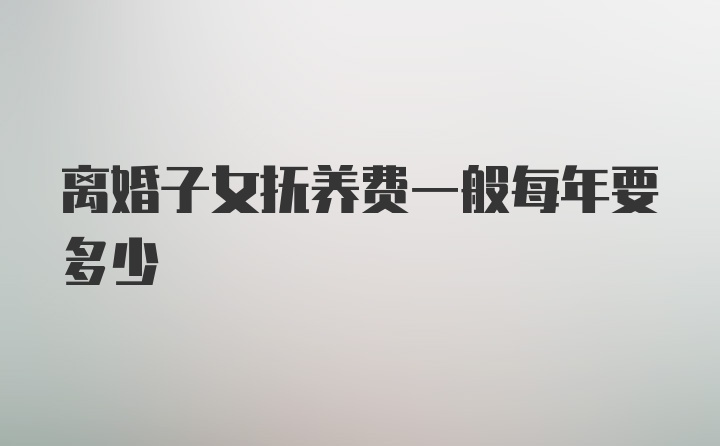 离婚子女抚养费一般每年要多少